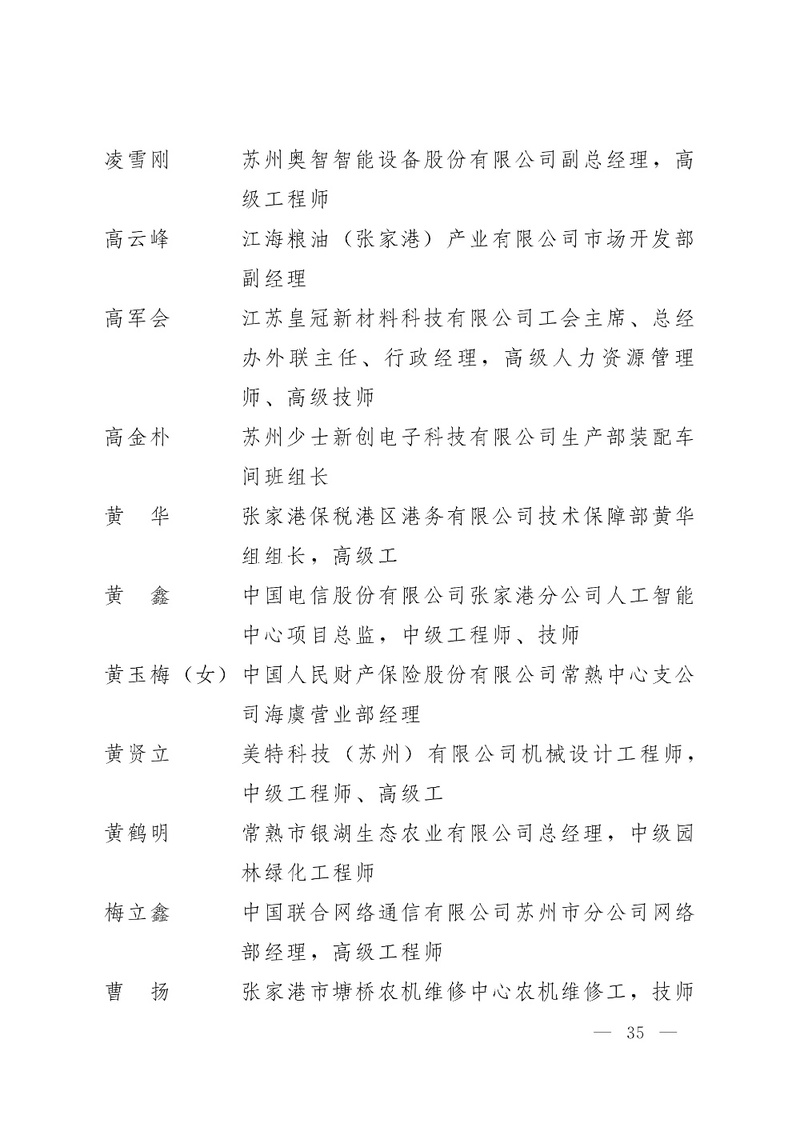 凌雪刚　苏州奥智智能设备股份有限公司副总经理，高级工程师

高云峰　江海粮油（张家港）产业有限公司市场开发部副经理

高军会　江苏皇冠新材料科技有限公司工会主席、总经办外联主任、行政经理，高级人力资源管理师、高级技师

高金朴　苏州少士新创电子科技有限公司生产部装配车间班组长

黄　华　张家港保税港区港务有限公司技术保障部黄华组组长，高级工

黄　鑫　中国电信股份有限公司张家港分公司人工智能中心项目总监，中级工程师、技师

黄玉梅（女）中国人民财产保险股份有限公司常熟中心支公司海虞营业部经理

黄贤立　美特科技（苏州）有限公司机械设计工程师，中级工程师、高级工

黄鹤明　常熟市银湖生态农业有限公司总经理，中级园林绿化工程师

梅立鑫　中国联合网络通信有限公司苏州市分公司网络部经理，高级工程师

曹　扬　张家港市塘桥农机维修中心农机维修工，技师

— 35 —